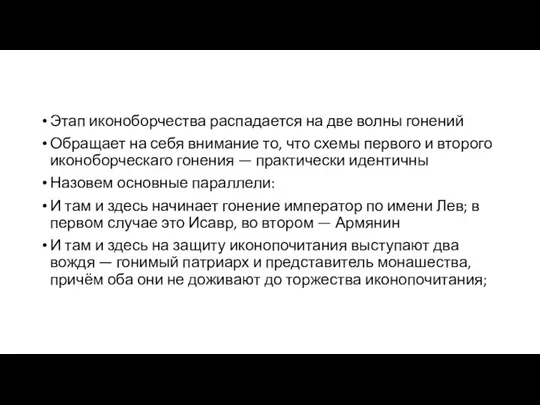 • Этап иконоборчества распадается на две волны гонений
• Обращает на себя внимание то, что схемы первого и второго иконоборческаго гонения — практически идентичны
• Назовем основные параллели:
• И там и здесь начинает гонение император по имени Лев; в первом случае это Исавр, во втором — Армянин
• И там и здесь на защиту иконопочитания выступают два вождя — гонимый патриарх и представитель монашества, причём оба они не доживают до торжества иконопочитания;